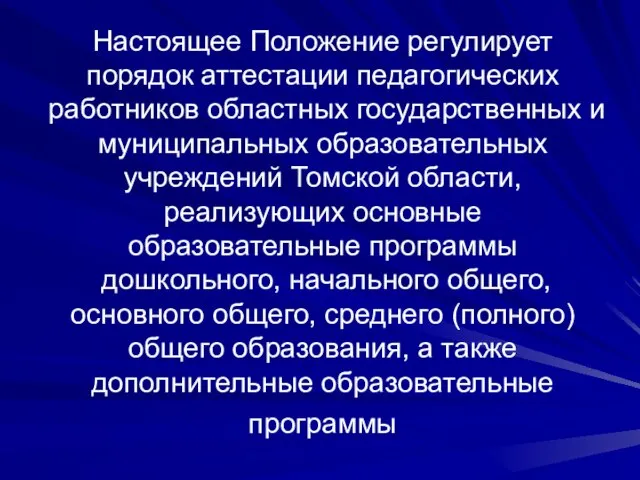 Настоящее Положение регулирует порядок аттестации педагогических работников областных государственных и муниципальных образовательных учреждений Томской области, реализующих основные образовательные программы дошкольного, начального общего, основного общего, среднего (полного) общего образования, а также дополнительные образовательные программы